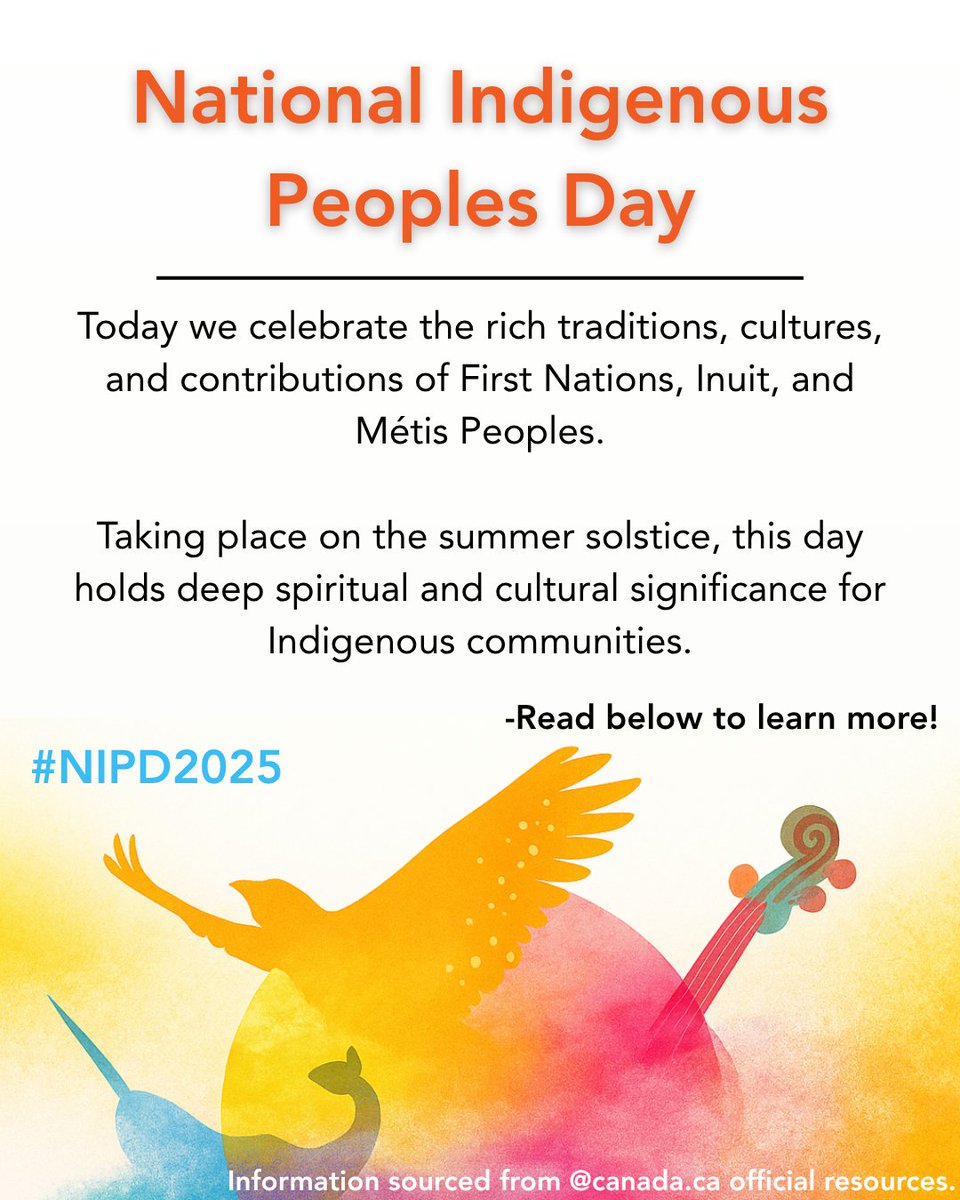 National Indigenous Peoples Day

Today we celebrate the rich traditions, cultures, and contributions of First Nations, Inuit, and Métis Peoples.

Taking place on the summer solstice, this day holds deep spiritual and cultural significance for Indigenous communities.

-Read below to learn more!

#NIPD2025

Information sourced from @canada.ca official resources.